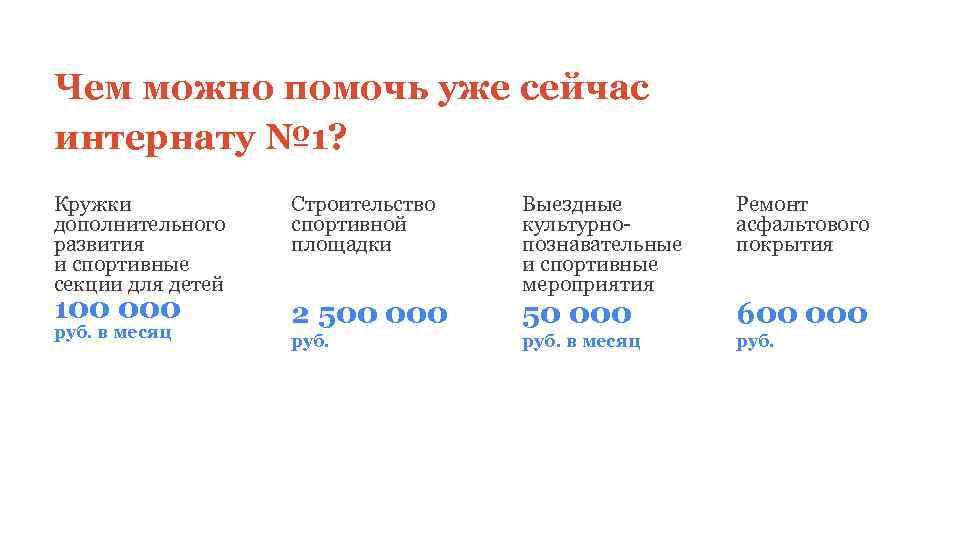 Чем можно помочь уже сейчас интернату №1?

Кружки дополнительного развития и спортивные секции для детей
100 000
руб. в месяц

Строительство спортивной площадки
2 500 000
руб.

Выездные культурно-познавательные и спортивные мероприятия
50 000
руб. в месяц

Ремонт асфальтового покрытия
600 000
руб.